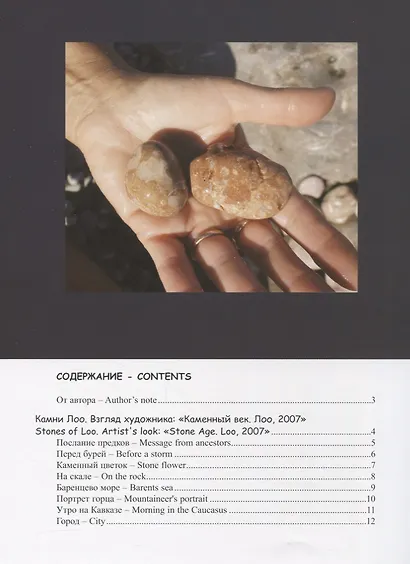 СОДЕРЖАНИЕ - CONTENTS

От автора – Author's note 3

Камни Лоо. Взгляд художника: «Каменный век. Лоо, 2007»
Stones of Loo. Artist's look: «Stone Age. Loo, 2007» 4

Послание предков – Message from ancestors 5
Перед бурей – Before a storm 6
Каменный цветок – Stone flower 7
На скале – On the rock 8
Баренцево море – Barents sea 9
Портрет горца – Mountaineer's portrait 10
Утро на Кавказе – Morning in the Caucasus 11
Город – City 12